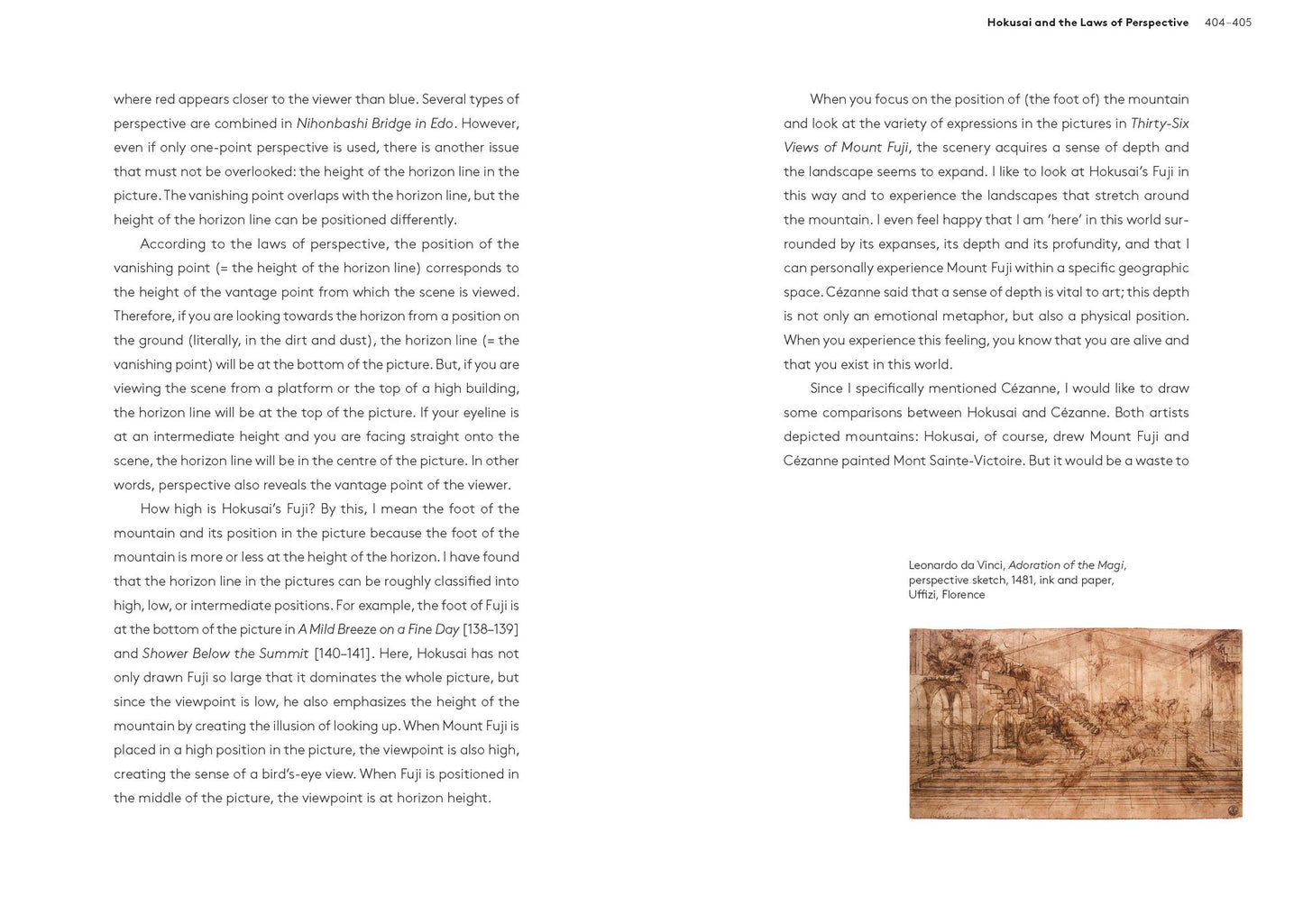 Hokusai and the Laws of Perspective 404–405

where red appears closer to the viewer than blue. Several types of perspective are combined in Nihonbashi Bridge in Edo. However, even if only one-point perspective is used, there is another issue that must not be overlooked: the height of the horizon line in the picture. The vanishing point overlaps with the horizon line, but the height of the horizon line can be positioned differently.

According to the laws of perspective, the position of the vanishing point (= the height of the horizon line) corresponds to the height of the vantage point from which the scene is viewed. Therefore, if you are looking towards the horizon from a position on the ground (literally, in the dirt and dust), the horizon line (= the vanishing point) will be at the bottom of the picture. But, if you are viewing the scene from a platform or the top of a high building, the horizon line will be at the top of the picture. If your eyeline is at an intermediate height and you are facing straight onto the scene, the horizon line will be in the centre of the picture. In other words, perspective also reveals the vantage point of the viewer.

How high is Hokusai's Fuji? By this, I mean the foot of the mountain and its position in the picture because the foot of the mountain is more or less at the height of the horizon. I have found that the horizon line in the pictures can be roughly classified into high, low, or intermediate positions. For example, the foot of Fuji is at the bottom of the picture in A Mild Breeze on a Fine Day [138–139] and Shower Below the Summit [140–141]. Here, Hokusai has not only drawn Fuji so large that it dominates the whole picture, but since the viewpoint is low, he also emphasizes the height of the mountain by creating the illusion of looking up. When Mount Fuji is placed in a high position in the picture, the viewpoint is also high, creating the sense of a bird's-eye view. When Fuji is positioned in the middle of the picture, the viewpoint is at horizon height.

When you focus on the position of (the foot of) the mountain and look at the variety of expressions in the pictures in Thirty-Six Views of Mount Fuji, the scenery acquires a sense of depth and the landscape seems to expand. I like to look at Hokusai's Fuji in this way and to experience the landscapes that stretch around the mountain. I even feel happy that I am 'here' in this world surrounded by its expanses, its depth and its profundity, and that I can personally experience Mount Fuji within a specific geographic space. Cézanne said that a sense of depth is vital to art; this depth is not only an emotional metaphor, but also a physical position. When you experience this feeling, you know that you are alive and that you exist in this world.

Since I specifically mentioned Cézanne, I would like to draw some comparisons between Hokusai and Cézanne. Both artists depicted mountains: Hokusai, of course, drew Mount Fuji and Cézanne painted Mont Sainte-Victoire. But it would be a waste to

Leonardo da Vinci, Adoration of the Magi, perspective sketch, 1481, ink and paper, Uffizi, Florence